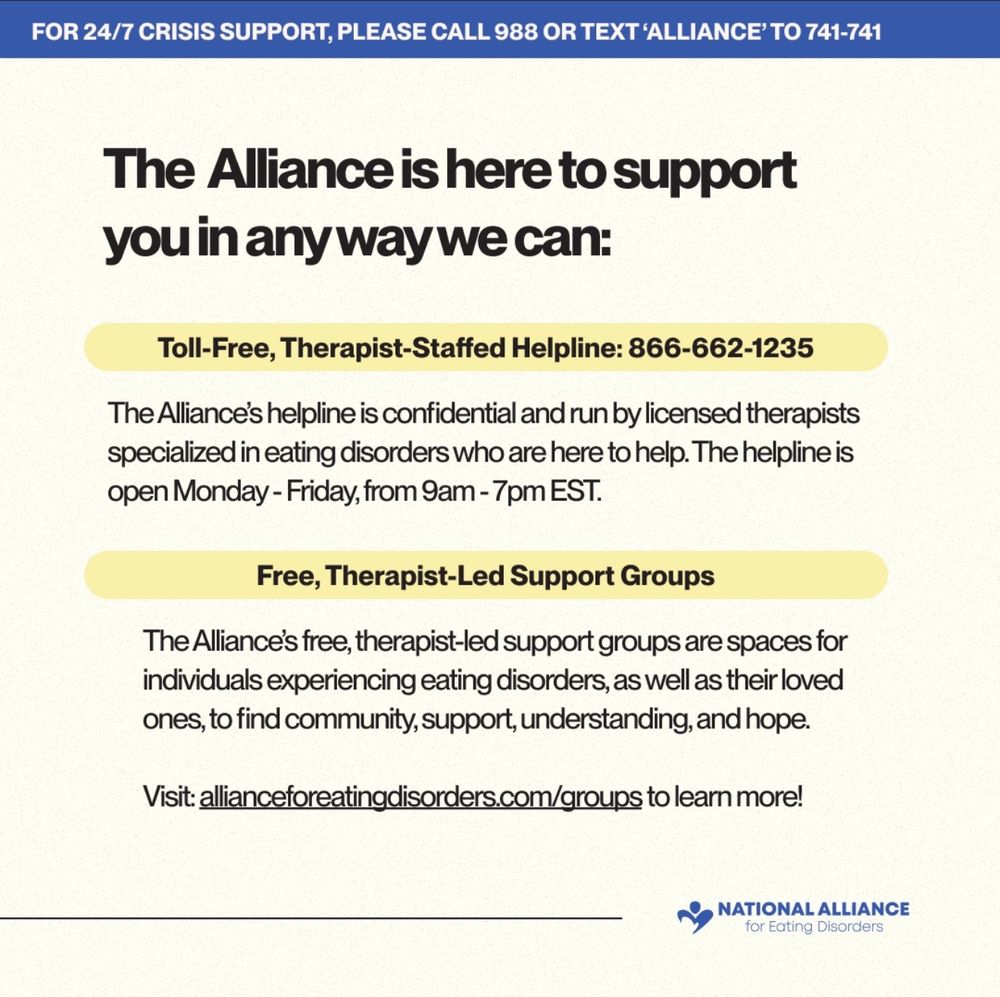 FOR 24/7 CRISIS SUPPORT, PLEASE CALL 988 OR TEXT 'ALLIANCE' TO 741-741

The Alliance is here to support you in any way we can:

Toll-Free, Therapist-Staffed Helpline: 866-662-1235

The Alliance's helpline is confidential and run by licensed therapists specialized in eating disorders who are here to help. The helpline is open Monday - Friday, from 9am - 7pm EST.

Free, Therapist-Led Support Groups

The Alliance's free, therapist-led support groups are spaces for individuals experiencing eating disorders, as well as their loved ones, to find community, support, understanding, and hope.

Visit: allianceforeatingdisorders.com/groups to learn more!

NATIONAL ALLIANCE for Eating Disorders